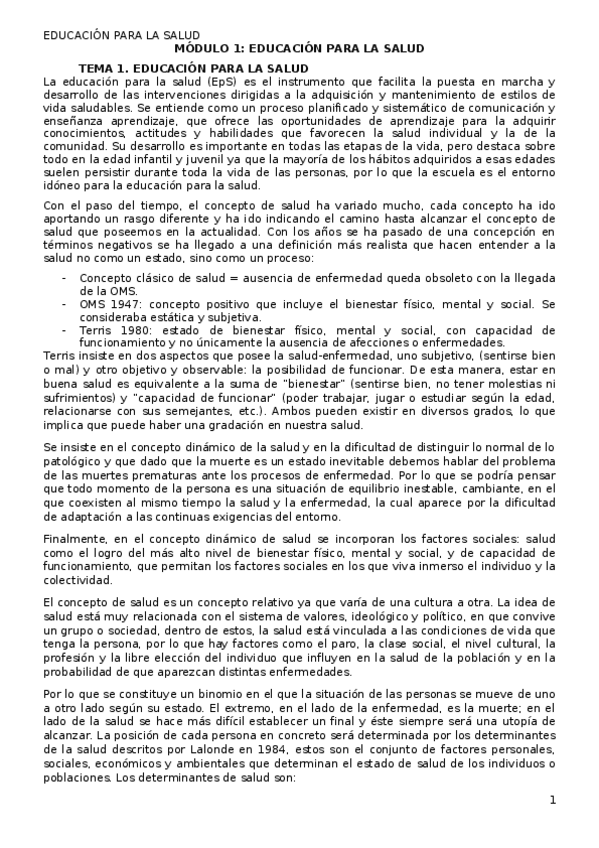 EDUCACIÓN PARA LA SALUD

MÓDULO 1: EDUCACIÓN PARA LA SALUD

TEMA 1. EDUCACIÓN PARA LA SALUD

La educación para la salud (EpS) es el instrumento que facilita la puesta en marcha y desarrollo de las intervenciones dirigidas a la adquisición y mantenimiento de estilos de vida saludables. Se entiende como un proceso planificado y sistemático de comunicación y enseñanza aprendizaje, que ofrece las oportunidades de aprendizaje para la adquirir conocimientos, actitudes y habilidades que favorecen la salud individual y la de la comunidad. Su desarrollo es importante en todas las etapas de la vida, pero destaca sobre todo en la edad infantil y juvenil ya que la mayoría de los hábitos adquiridos a esas edades suelen persistir durante toda la vida de las personas, por lo que la escuela es el entorno idóneo para la educación para la salud.

Con el paso del tiempo, el concepto de salud ha variado mucho, cada concepto ha ido aportando un rasgo diferente y ha ido indicando el camino hasta alcanzar el concepto de salud que poseemos en la actualidad. Con los años se ha pasado de una concepción en términos negativos se ha llegado a una definición más realista que hacen entender a la salud no como un estado, sino como un proceso:

- Concepto clásico de salud = ausencia de enfermedad queda obsoleto con la llegada de la OMS.
- OMS 1947: concepto positivo que incluye el bienestar físico, mental y social. Se consideraba estática y subjetiva.
- Terris 1980: estado de bienestar físico, mental y social, con capacidad de funcionamiento y no únicamente la ausencia de afecciones o enfermedades.

Terris insiste en dos aspectos que posee la salud-enfermedad, uno subjetivo, (sentirse bien o mal) y otro objetivo y observable: la posibilidad de funcionar. De esta manera, estar en buena salud es equivalente a la suma de "bienestar" (sentirse bien, no tener molestias ni sufrimientos) y "capacidad de funcionar" (poder trabajar, jugar o estudiar según la edad, relacionarse con sus semejantes, etc.). Ambos pueden existir en diversos grados, lo que implica que puede haber una gradación en nuestra salud.

Se insiste en el concepto dinámico de la salud y en la dificultad de distinguir lo normal de lo patológico y que dado que la muerte es un estado inevitable debemos hablar del problema de las muertes prematuras ante los procesos de enfermedad. Por lo que se podría pensar que todo momento de la persona es una situación de equilibrio inestable, cambiante, en el que coexisten al mismo tiempo la salud y la enfermedad, la cual aparece por la dificultad de adaptación a las continuas exigencias del entorno.

Finalmente, en el concepto dinámico de salud se incorporan los factores sociales: salud como el logro del más alto nivel de bienestar físico, mental y social, y de capacidad de funcionamiento, que permitan los factores sociales en los que viva inmerso el individuo y la colectividad.

El concepto de salud es un concepto relativo ya que varía de una cultura a otra. La idea de salud está muy relacionada con el sistema de valores, ideológico y político, en que convive un grupo o sociedad, dentro de estos, la salud está vinculada a las condiciones de vida que tenga la persona, por lo que hay factores como el paro, la clase social, el nivel cultural, la profesión y la libre elección del individuo que influyen en la salud de la población y en la probabilidad de que aparezcan distintas enfermedades.

Por lo que se constituye un binomio en el que la situación de las personas se mueve de uno a otro lado según su estado. El extremo, en el lado de la enfermedad, es la muerte; en el lado de la salud se hace más difícil establecer un final y éste siempre será una utopía de alcanzar. La posición de cada persona en concreto será determinada por los determinantes de la salud descritos por Lalonde en 1984, estos son el conjunto de factores personales, sociales, económicos y ambientales que determinan el estado de salud de los individuos o poblaciones. Los determinantes de salud son:

1